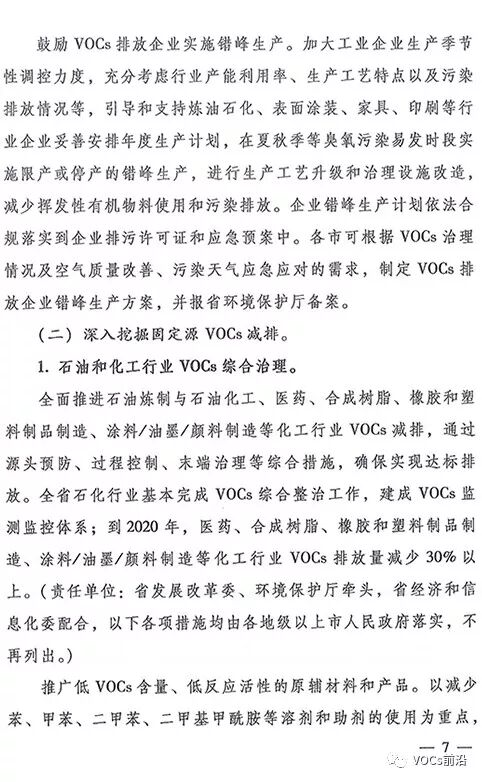 鼓励 VOCs 排放企业实施错峰生产。加大工业企业生产季节性调控力度，充分考虑行业产能利用率、生产工艺特点以及污染排放情况等，引导和支持炼油石化、表面涂装、家具、印刷等行业企业妥善安排年度生产计划，在夏秋季等臭氧污染易发时段实施限产或停产的错峰生产，进行生产工艺升级和治理设施改造，减少挥发性有机物料使用和污染排放。企业错峰生产计划依法合规落实到企业排污许可证和应急预案中。各市可根据 VOCs 治理情况及空气质量改善、污染天气应急应对的需求，制定 VOCs 排放企业错峰生产方案，并报省环境保护厅备案。

（二）深入挖掘固定源 VOCs 减排。

1. 石油和化工行业 VOCs 综合治理。

全面推进石油炼制与石油化工、医药、合成树脂、橡胶和塑料制品制造、涂料/油墨/颜料制造等化工行业 VOCs 减排，通过源头预防、过程控制、末端治理等综合措施，确保实现达标排放。全省石化行业基本完成 VOCs 综合整治工作，建成 VOCs 监测监控体系；到 2020 年，医药、合成树脂、橡胶和塑料制品制造、涂料/油墨/颜料制造等化工行业 VOCs 排放量减少 30% 以上。（责任单位：省发展改革委、环境保护厅牵头，省经济和信息化委配合，以下各项措施均由各地级以上市人民政府落实，不再列出。）

推广低 VOCs 含量、低反应活性的原辅材料和产品。以减少苯、甲苯、二甲苯、二甲基甲酰胺等溶剂和助剂的使用为重点，

— 7 —

VOCs前沿